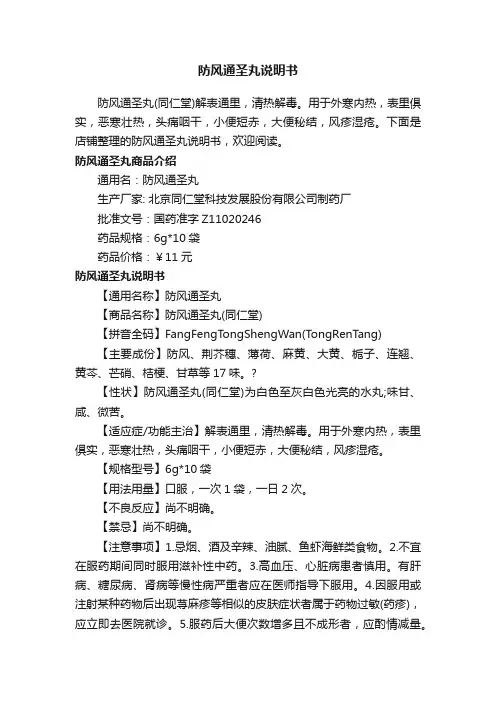 防风通圣丸说明书

防风通圣丸(同仁堂)解表通里，清热解毒。用于外寒内热，表里俱实，恶寒壮热，头痛咽干，小便短赤，大便秘结，风疹湿疮。下面是店铺整理的防风通圣丸说明书，欢迎阅读。

防风通圣丸商品介绍

通用名：防风通圣丸

生产厂家: 北京同仁堂科技发展股份有限公司制药厂

批准文号：国药准字 Z11020246

药品规格：6g*10 袋

药品价格：￥11 元

防风通圣丸说明书

【通用名称】防风通圣丸

【商品名称】防风通圣丸(同仁堂)

【拼音全码】FangFengTongShengWan(TongRenTang)

【主要成份】防风、荆芥穗、薄荷、麻黄、大黄、栀子、连翘、黄芩、芒硝、桔梗、甘草等 17 味。?

【性状】防风通圣丸(同仁堂)为白色至灰白色光亮的水丸;味甘、咸、微苦。

【适应症/功能主治】解表通里，清热解毒。用于外寒内热，表里俱实，恶寒壮热，头痛咽干，小便短赤，大便秘结，风疹湿疮。

【规格型号】6g*10 袋

【用法用量】口服，一次 1 袋，一日 2 次。

【不良反应】尚不明确。

【禁忌】尚不明确。

【注意事项】1.忌烟、酒及辛辣、油腻、鱼虾海鲜类食物。2.不宜在服药期间同时服用滋补性中药。3.高血压、心脏病患者慎用。有肝病、糖尿病、肾病等慢性病严重者应在医师指导下服用。4.因服用或注射某种药物后出现荨麻疹等相似的皮肤症状者属于药物过敏(药疹)，应立即去医院就诊。5.服药后大便次数增多且不成形者，应酌情减量。